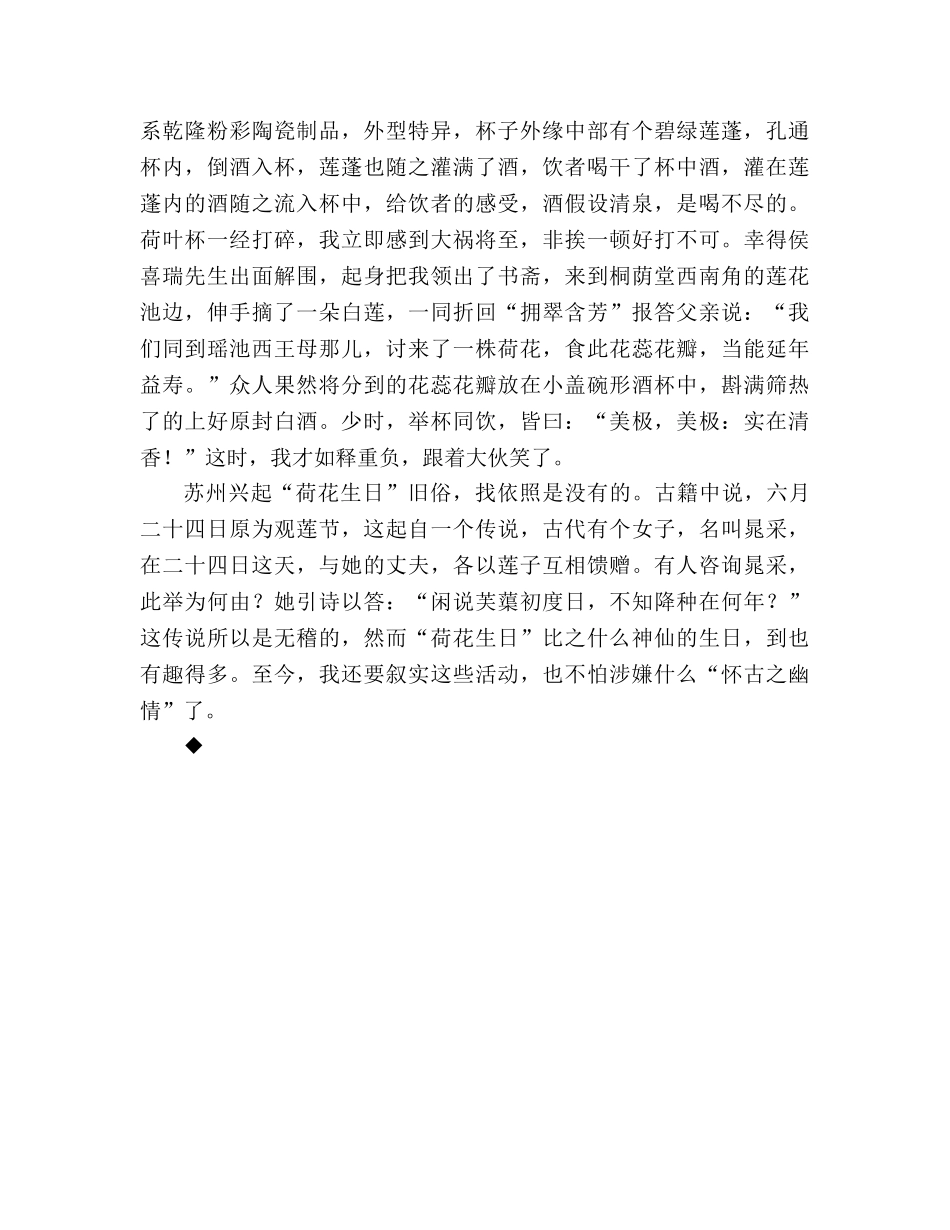 系乾隆粉彩陶瓷制品，外型特异，杯子外缘中部有个碧绿莲蓬，孔通杯内，倒酒入杯，莲蓬也随之灌满了酒，饮者喝干了杯中酒，灌在莲蓬内的酒随之流入杯中，给饮者的感受，酒假设清泉，是喝不尽的。荷叶杯一经打碎，我立即感到大祸将至，非挨一顿好打不可。幸得侯喜瑞先生出面解围，起身把我领出了书斋，来到桐荫堂西南角的莲花池边，伸手摘了一朵白莲，一同折回“拥翠含芳”报答父亲说：“我们同到瑶池西王母那儿，讨来了一株荷花，食此花蕊花瓣，当能延年益寿。”众人果然将分到的花蕊花瓣放在小盖碗形酒杯中，斟满筛热了的上好原封白酒。少时，举杯同饮，皆曰：“美极，美极：实在清香！”这时，我才如释重负，跟着大伙笑了。

苏州兴起“荷花生日”旧俗，找依照是没有的。古籍中说，六月二十四日原为观莲节，这起自一个传说，古代有个女子，名叫晁采，在二十四日这天，与她的丈夫，各以莲子互相馈赠。有人咨询晁采，此举为何由？她引诗以答：“闲说芙蕖初度日，不知降种在何年？”这传说所以是无稽的，然而“荷花生日”比之什么神仙的生日，到也有趣得多。至今，我还要叙实这些活动，也不怕涉嫌什么“怀古之幽情”了。

◆